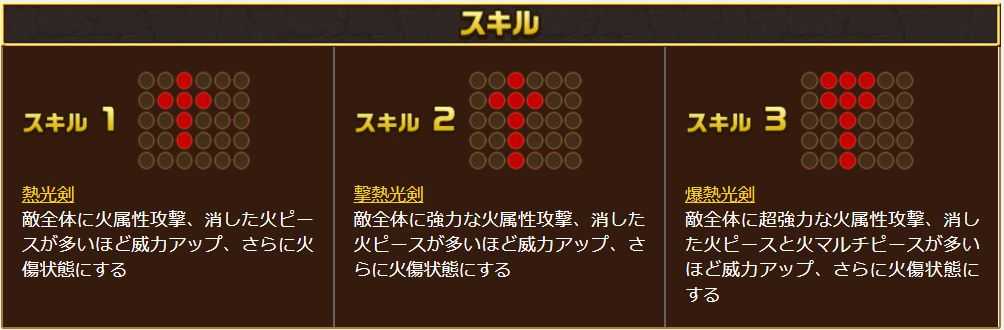 スキル

スキル 1

熱光剣
敵全体に火属性攻撃、消した火ピースが多いほど威力アップ、さらに火傷状態にする

スキル 2

撃熱光剣
敵全体に強力な火属性攻撃、消した火ピースが多いほど威力アップ、さらに火傷状態にする

スキル 3

爆熱光剣
敵全体に超強力な火属性攻撃、消した火ピースと火マルチピースが多いほど威力アップ、さらに火傷状態にする